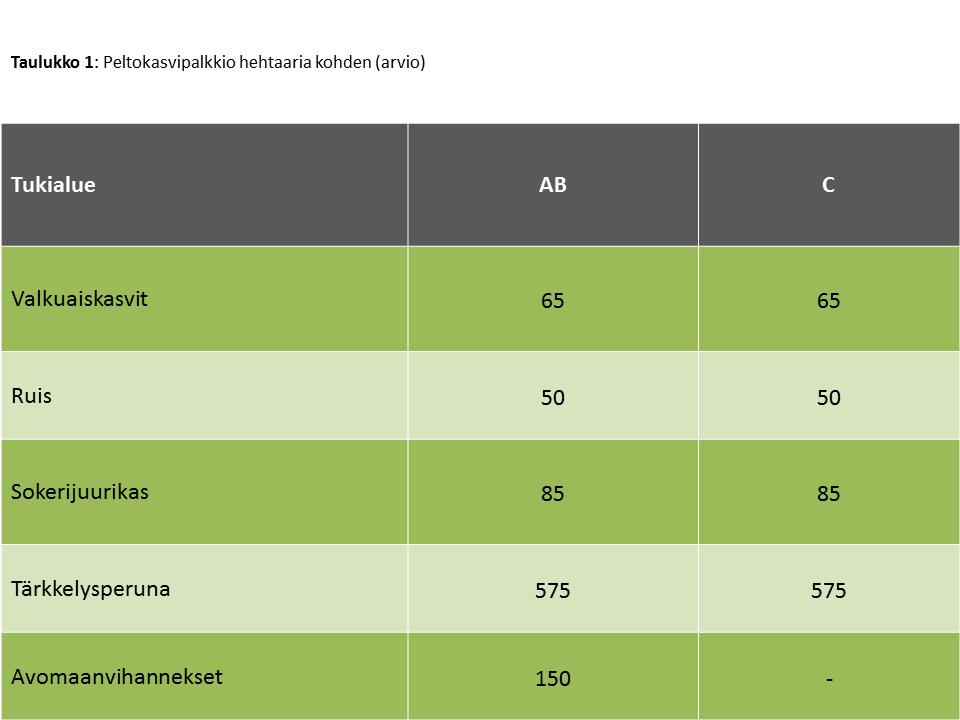 Taulukko 1: Peltokasvipalkkio hehtaaria kohden (arvio)

| Tukialue | AB | C |
|---|---|---|
| Valkuaiskasvit | 65 | 65 |
| Ruis | 50 | 50 |
| Sokerijuurikas | 85 | 85 |
| Tärkkelysperuna | 575 | 575 |
| Avomaanvihannekset | 150 | - |